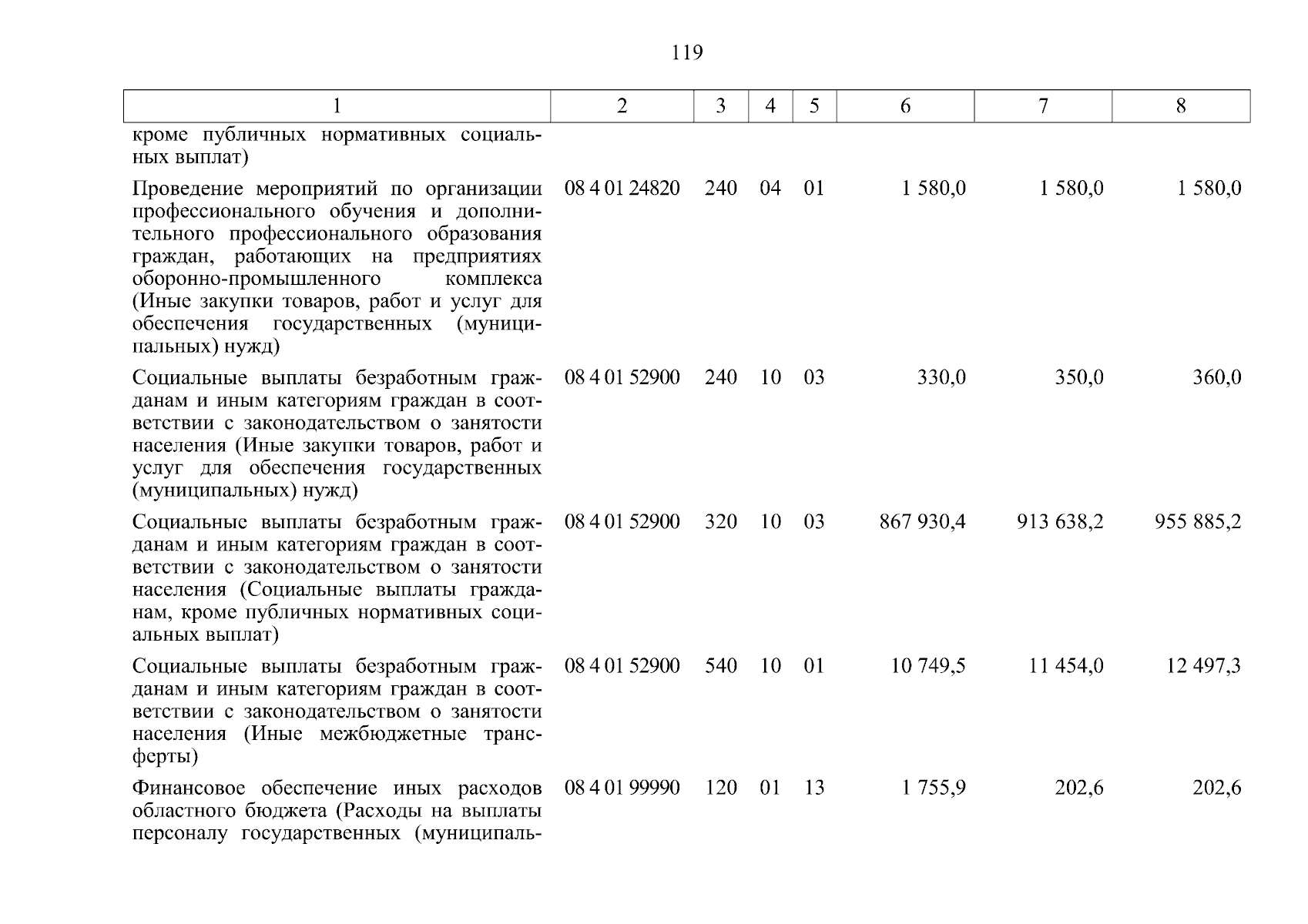 119

| 1 | 2 | 3 | 4 | 5 | 6 | 7 | 8 |
|---|---|---|---|---|---|---|---|
| кроме публичных нормативных социальных выплат) | | | | | | | |
| Проведение мероприятий по организации профессионального обучения и дополнительного профессионального образования граждан, работающих на предприятиях оборонно-промышленного комплекса (Иные закупки товаров, работ и услуг для обеспечения государственных (муниципальных) нужд) | 08 4 01 24820 | 240 | 04 | 01 | 1 580,0 | 1 580,0 | 1 580,0 |
| Социальные выплаты безработным гражданам и иным категориям граждан в соответствии с законодательством о занятости населения (Иные закупки товаров, работ и услуг для обеспечения государственных (муниципальных) нужд) | 08 4 01 52900 | 240 | 10 | 03 | 330,0 | 350,0 | 360,0 |
| Социальные выплаты безработным гражданам и иным категориям граждан в соответствии с законодательством о занятости населения (Социальные выплаты гражданам, кроме публичных нормативных социальных выплат) | 08 4 01 52900 | 320 | 10 | 03 | 867 930,4 | 913 638,2 | 955 885,2 |
| Социальные выплаты безработным гражданам и иным категориям граждан в соответствии с законодательством о занятости населения (Иные межбюджетные трансферты) | 08 4 01 52900 | 540 | 10 | 01 | 10 749,5 | 11 454,0 | 12 497,3 |
| Финансовое обеспечение иных расходов областного бюджета (Расходы на выплаты персоналу государственных (муниципаль- | 08 4 01 99990 | 120 | 01 | 13 | 1 755,9 | 202,6 | 202,6 |